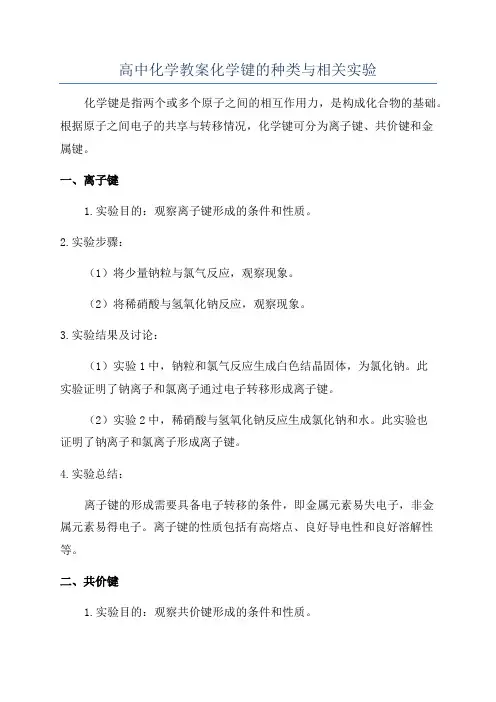 高中化学教案化学键的种类与相关实验

化学键是指两个或多个原子之间的相互作用力，是构成化合物的基础。根据原子之间电子的共享与转移情况，化学键可分为离子键、共价键和金属键。

一、离子键

1.实验目的：观察离子键形成的条件和性质。

2.实验步骤：

（1）将少量钠粒与氯气反应，观察现象。

（2）将稀硝酸与氢氧化钠反应，观察现象。

3.实验结果及讨论：

（1）实验1中，钠粒和氯气反应生成白色结晶固体，为氯化钠。此实验证明了钠离子和氯离子通过电子转移形成离子键。

（2）实验2中，稀硝酸与氢氧化钠反应生成氯化钠和水。此实验也证明了钠离子和氯离子形成离子键。

4.实验总结：

离子键的形成需要具备电子转移的条件，即金属元素易失电子，非金属元素易得电子。离子键的性质包括有高熔点、良好导电性和良好溶解性等。

二、共价键

1.实验目的：观察共价键形成的条件和性质。